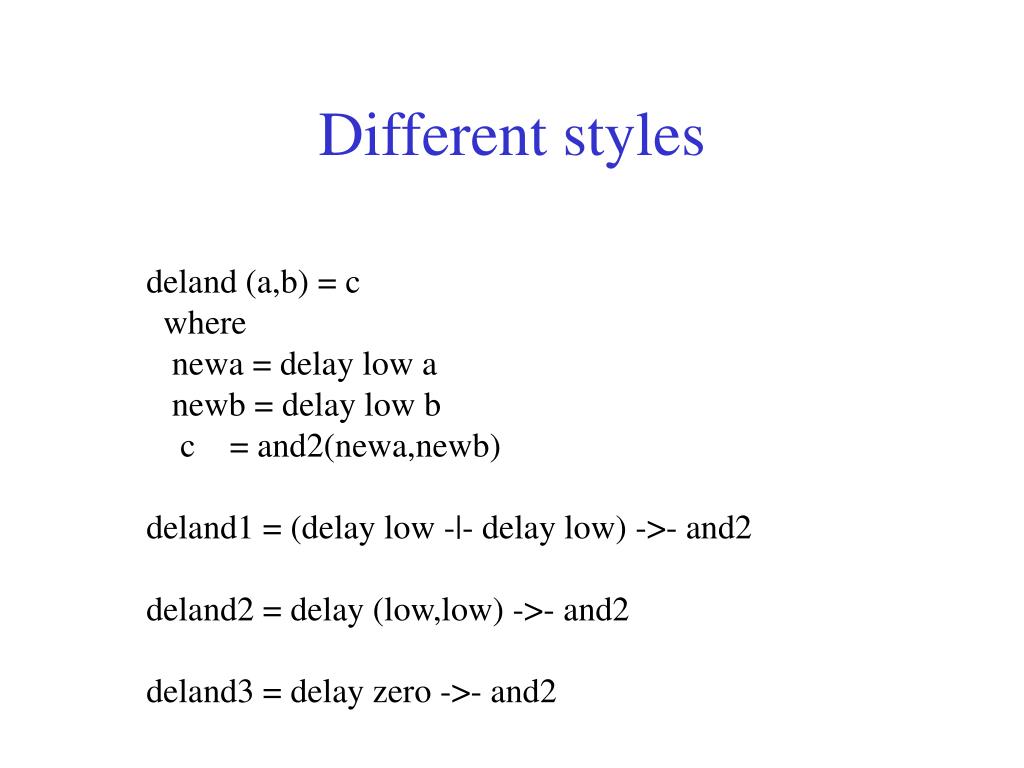 Different styles

deland (a,b) = c
  where
   newa = delay low a
   newb = delay low b
    c    = and2(newa,newb)

deland1 = (delay low -|- delay low) ->- and2

deland2 = delay (low,low) ->- and2

deland3 = delay zero ->- and2